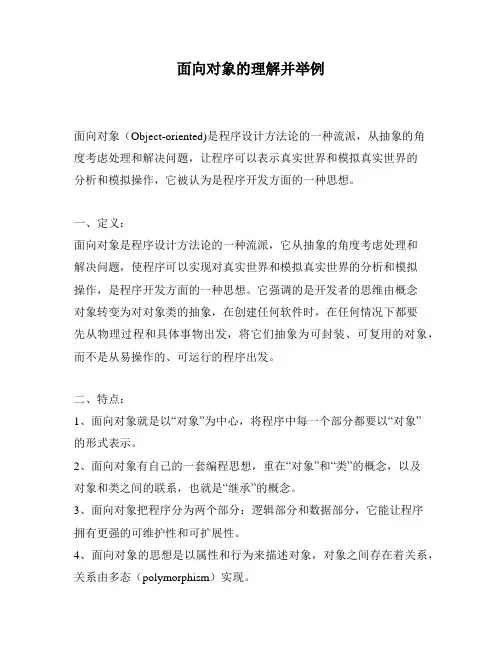 面向对象的理解并举例

面向对象（Object-oriented)是程序设计方法论的一种流派，从抽象的角度考虑处理和解决问题，让程序可以表示真实世界和模拟真实世界的分析和模拟操作，它被认为是程序开发方面的一种思想。

一、定义：
面向对象是程序设计方法论的一种流派，它从抽象的角度考虑处理和解决问题，使程序可以实现对真实世界和模拟真实世界的分析和模拟操作，是程序开发方面的一种思想。它强调的是开发者的思维由概念对象转变为对对象类的抽象，在创建任何软件时，在任何情况下都要先从物理过程和具体事物出发，将它们抽象为可封装、可复用的对象，而不是从易操作的、可运行的程序出发。

二、特点：
1、面向对象就是以“对象”为中心，将程序中每一个部分都要以“对象”的形式表示。
2、面向对象有自己的一套编程思想，重在“对象”和“类”的概念，以及对象和类之间的联系，也就是“继承”的概念。
3、面向对象把程序分为两个部分：逻辑部分和数据部分，它能让程序拥有更强的可维护性和可扩展性。
4、面向对象的思想是以属性和行为来描述对象，对象之间存在着关系，关系由多态（polymorphism）实现。